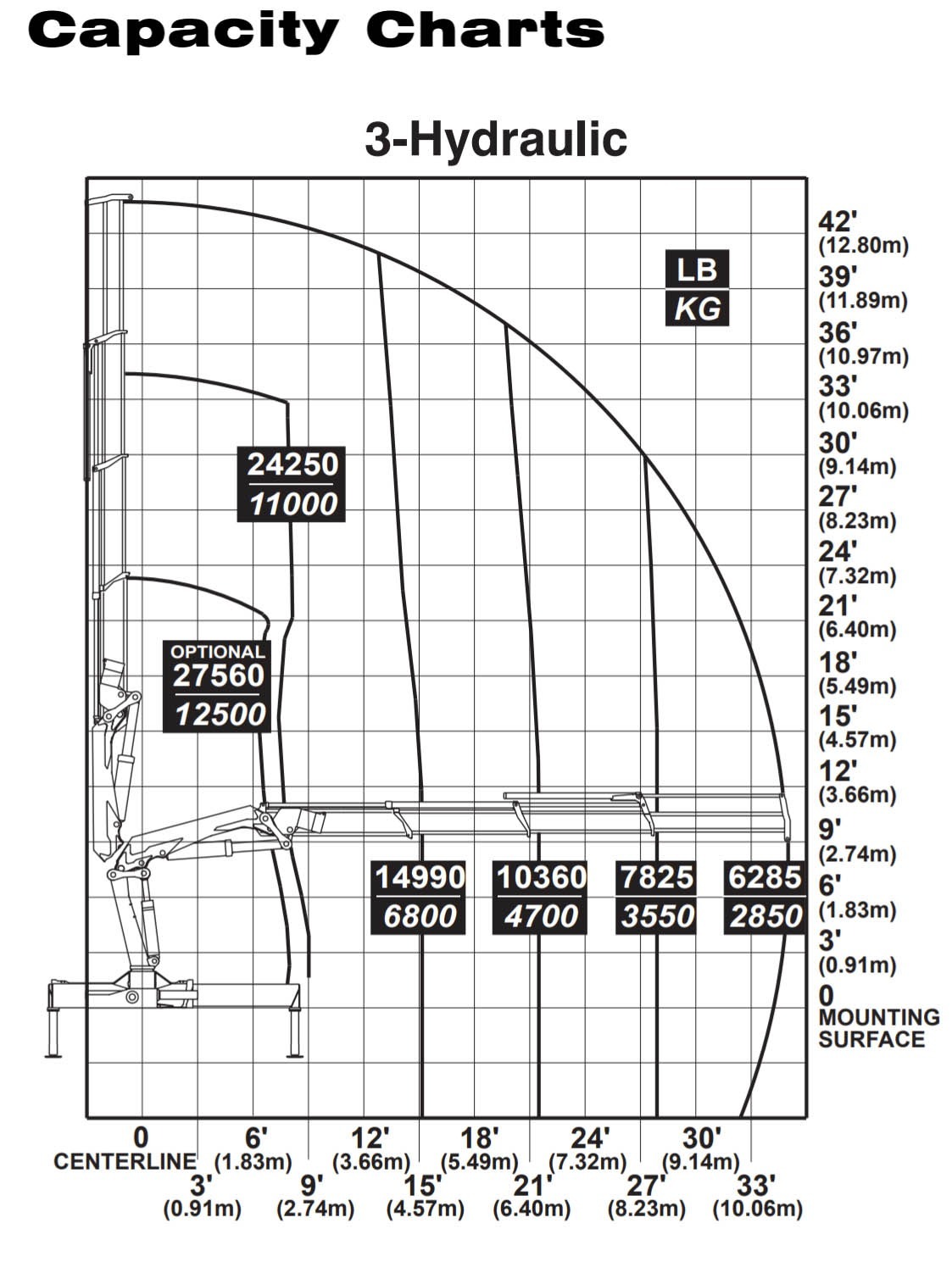 Capacity Charts

3-Hydraulic

LB
KG

24250
11000

OPTIONAL
27560
12500

14990
6800

10360
4700

7825
3550

6285
2850

42'
(12.80m)
39'
(11.89m)
36'
(10.97m)
33'
(10.06m)
30'
(9.14m)
27'
(8.23m)
24'
(7.32m)
21'
(6.40m)
18'
(5.49m)
15'
(4.57m)
12'
(3.66m)
9'
(2.74m)
6'
(1.83m)
3'
(0.91m)
0
MOUNTING SURFACE

0
CENTERLINE
3'
(0.91m)
6'
(1.83m)
9'
(2.74m)
12'
(3.66m)
15'
(4.57m)
18'
(5.49m)
21'
(6.40m)
24'
(7.32m)
27'
(8.23m)
30'
(9.14m)
33'
(10.06m)